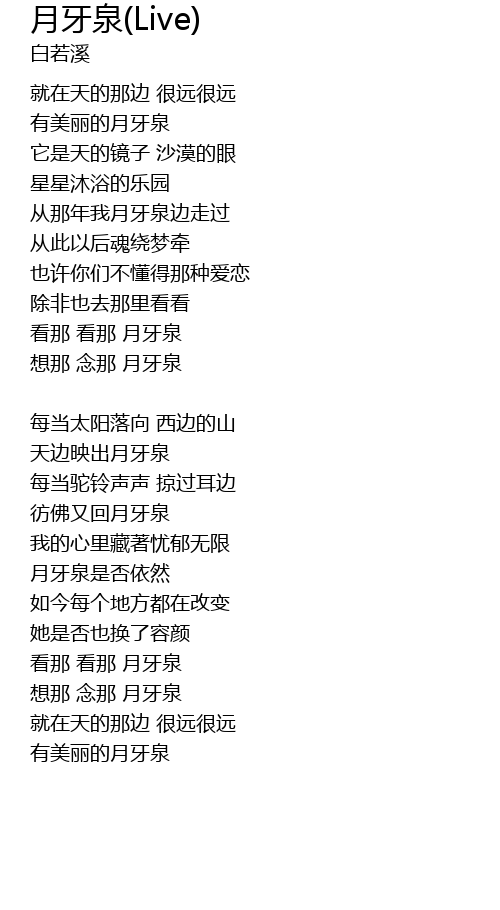 月牙泉(Live)
白若溪

就在天的那边 很远很远
有美丽的月牙泉
它是天的镜子 沙漠的眼
星星沐浴的乐园
从那年我月牙泉边走过
从此以后魂绕梦牵
也许你们不懂得那种爱恋
除非也去那里看看
看那 看那 月牙泉
想那 念那 月牙泉

每当太阳落向 西边的山
天边映出月牙泉
每当驼铃声声 掠过耳边
彷佛又回月牙泉
我的心里藏著忧郁无限
月牙泉是否依然
如今每个地方都在改变
她是否也换了容颜
看那 看那 月牙泉
想那 念那 月牙泉
就在天的那边 很远很远
有美丽的月牙泉